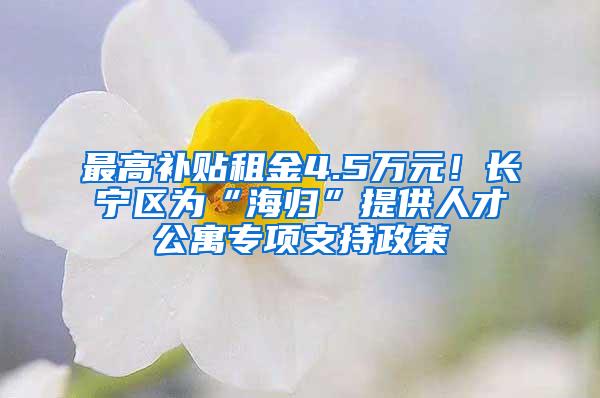 最高补贴租金4.5万元！长宁区为“海归”提供人才公寓专项支持政策